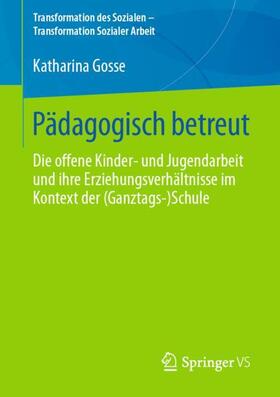 Transformation des Sozialen – Transformation Sozialer Arbeit

Katharina Gosse

Pädagogisch betreut

Die offene Kinder- und Jugendarbeit und ihre Erziehungsverhältnisse im Kontext der (Ganztags-)Schule

Springer VS